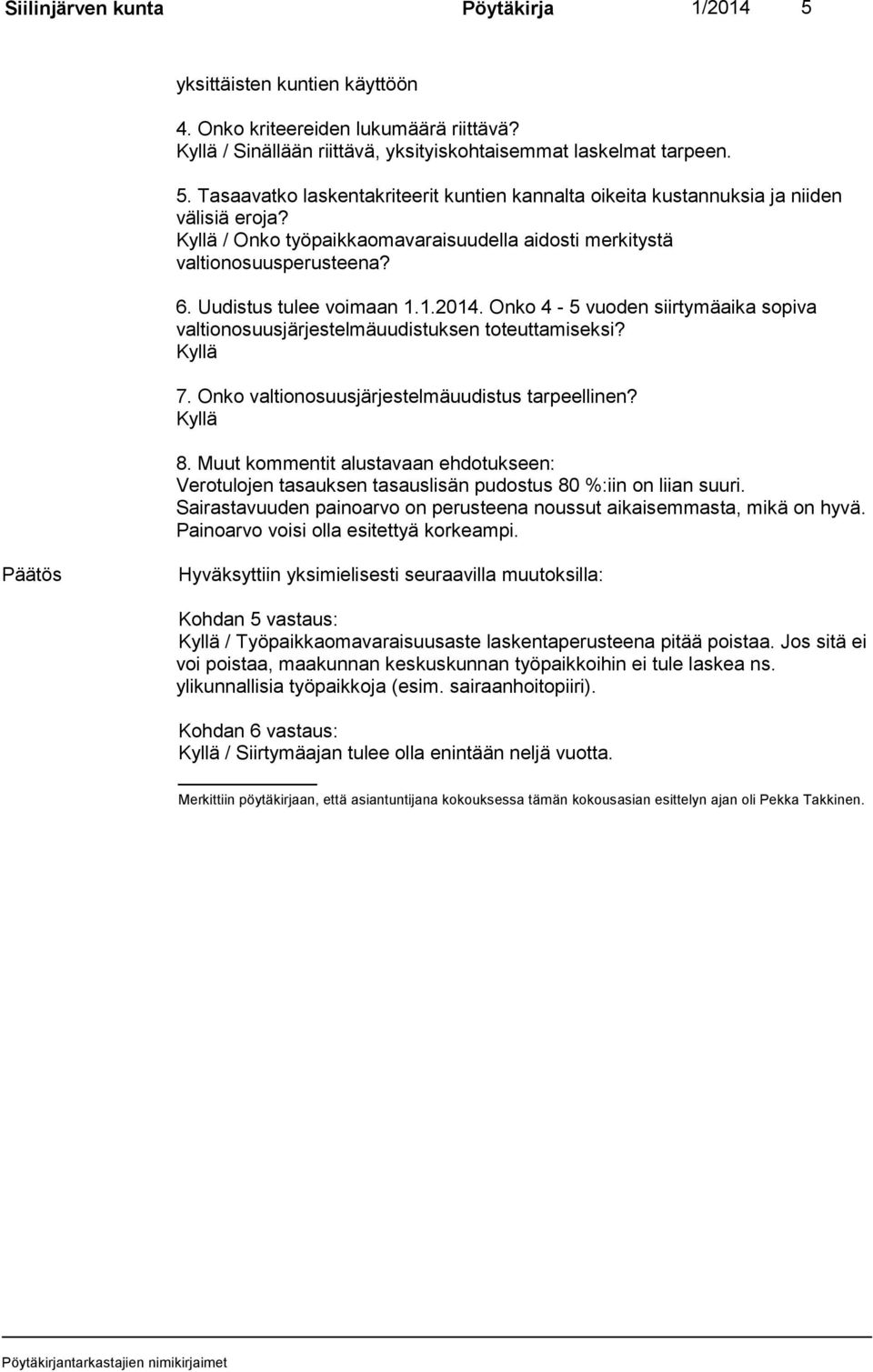 Siilinjärven kunta Pöytäkirja 1/2014 5

yksittäisten kuntien käyttöön

4. Onko kriteereiden lukumäärä riittävä?
Kyllä / Sinällään riittävä, yksityiskohtaisemmat laskelmat tarpeen.

5. Tasaavatko laskentakriteerit kuntien kannalta oikeita kustannuksia ja niiden välisiä eroja?
Kyllä / Onko työpaikkaomavaraisuudella aidosti merkitystä valtionosuusperusteena?

6. Uudistus tulee voimaan 1.1.2014. Onko 4 - 5 vuoden siirtymäaika sopiva valtionosuusjärjestelmäuudistuksen toteuttamiseksi?
Kyllä

7. Onko valtionosuusjärjestelmäuudistus tarpeellinen?
Kyllä

8. Muut kommentit alustavaan ehdotukseen:
Verotulojen tasauksen tasauslisän pudostus 80 %:iin on liian suuri.
Sairastavuuden painoarvo on perusteena noussut aikaisemmasta, mikä on hyvä. Painoarvo voisi olla esitettyä korkeampi.

Päätös

Hyväksyttiin yksimielisesti seuraavilla muutoksilla:

Kohdan 5 vastaus:
Kyllä / Työpaikkaomavaraisuusaste laskentaperusteena pitää poistaa. Jos sitä ei voi poistaa, maakunnan keskuskunnan työpaikkoihin ei tule laskea ns. ylikunnallisia työpaikkoja (esim. sairaanhoitopiiri).

Kohdan 6 vastaus:
Kyllä / Siirtymäajan tulee olla enintään neljä vuotta.

Merkittiin pöytäkirjaan, että asiantuntijana kokouksessa tämän kokousasian esittelyn ajan oli Pekka Takkinen.

Pöytäkirjantarkastajien nimikirjaimet